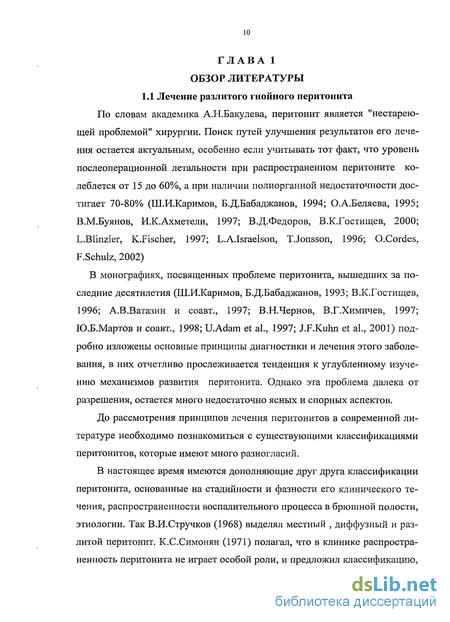 10

ГЛАВА 1

ОБЗОР ЛИТЕРАТУРЫ

1.1 Лечение разлитого гнойного перитонита

По словам академика А.Н.Бакулева, перитонит является "нестареющей проблемой" хирургии. Поиск путей улучшения результатов его лечения остается актуальным, особенно если учитывать тот факт, что уровень послеоперационной летальности при распространенном перитоните колеблется от 15 до 60%, а при наличии полиорганной недостаточности достигает 70-80% (Ш.И.Каримов, Б.Д.Бабаджанов, 1994; О.А.Беляева, 1995; В.М.Буянов, И.К.Ахметели, 1997; В.Д.Федоров, В.К.Гостищев, 2000; L.Blinzler, K.Fischer, 1997; L.A.Israelson, T.Jonsson, 1996; O.Cordes, F.Schulz, 2002)

В монографиях, посвященных проблеме перитонита, вышедших за последние десятилетия (Ш.И.Каримов, Б.Д.Бабаджанов, 1993; В.К.Гостищев, 1996; А.В.Ватазин и соавт., 1997; В.Н.Чернов, В.Г.Химичев, 1997; Ю.Б.Мартов и соавт., 1998; U.Adam et al., 1997; J.F.Kuhn et al., 2001) подробно изложены основные принципы диагностики и лечения этого заболевания, в них отчетливо прослеживается тенденция к углубленному изучению механизмов развития перитонита. Однако эта проблема далека от разрешения, остается много недостаточно ясных и спорных аспектов.

До рассмотрения принципов лечения перитонитов в современной литературе необходимо познакомиться с существующими классификациями перитонитов, которые имеют много разногласий.

В настоящее время имеются дополняющие друг друга классификации перитонита, основанные на стадийности и фазности его клинического течения, распространенности воспалительного процесса в брюшной полости, этиологии. Так В.И.Стручков (1968) выделял местный , диффузный и разлитой перитонит. К.С.Симонян (1971) полагал, что в клинике распространенность перитонита не играет особой роли, и предложил классификацию,

dsLib.net
библиотека диссертаций